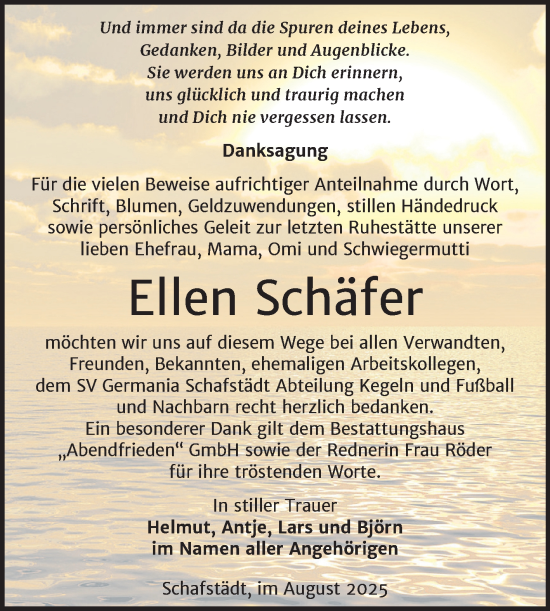 Und immer sind da die Spuren deines Lebens,
Gedanken, Bilder und Augenblicke.
Sie werden uns an Dich erinnern,
uns glücklich und traurig machen
und Dich nie vergessen lassen.

Danksagung

Für die vielen Beweise aufrichtiger Anteilnahme durch Wort, Schrift, Blumen, Geldzuwendungen, stillen Händedruck sowie persönliches Geleit zur letzten Ruhestätte unserer lieben Ehefrau, Mama, Omi und Schwiegermutti

Ellen Schäfer

möchten wir uns auf diesem Wege bei allen Verwandten, Freunden, Bekannten, ehemaligen Arbeitskollegen, dem SV Germania Schafstädt Abteilung Kegeln und Fußball und Nachbarn recht herzlich bedanken.
Ein besonderer Dank gilt dem Bestattungshaus „Abendfrieden“ GmbH sowie der Rednerin Frau Röder für ihre tröstenden Worte.

In stiller Trauer
Helmut, Antje, Lars und Björn
im Namen aller Angehörigen

Schafstädt, im August 2025